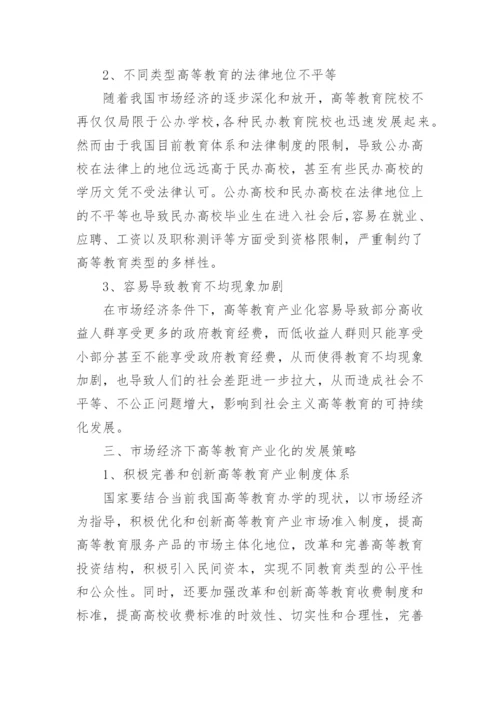 2、不同类型高等教育的法律地位不平等

随着我国市场经济的逐步深化和放开，高等教育院校不再仅仅局限于公办学校,各种民办教育院校也迅速发展起来。然而由于我国目前教育体系和法律制度的限制，导致公办高校在法律上的地位远远高于民办高校，甚至有些民办高校的学历文凭不受法律认可。公办高校和民办高校在法律地位上的不平等也导致民办高校毕业生在进入社会后,容易在就业、应聘、工资以及职称测评等方面受到资格限制，严重制约了高等教育类型的多样性。

3、容易导致教育不均现象加剧

在市场经济条件下，高等教育产业化容易导致部分高收益人群享受更多的政府教育经费，而低收益人群则只能享受小部分甚至不能享受政府教育经费，从而使得教育不均现象加剧，也导致人们的社会差距进一步拉大，从而造成社会不平等、不公正问题增大，影响到社会主义高等教育的可持续化发展。

三、市场经济下高等教育产业化的发展策略

1、积极完善和创新高等教育产业制度体系

国家要结合当前我国高等教育办学的现状，以市场经济为指导，积极优化和创新高等教育产业市场准入制度，提高高等教育服务产品的市场主体化地位，改革和完善高等教育投资结构，积极引入民间资本，实现不同教育类型的公平性和公众性。同时，还要加强改革和创新高等教育收费制度和标准，提高高校收费标准的时效性、切实性和合理性，完善